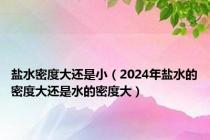 盐水密度大还是小（2024年盐水的密度大还是水的密度大）